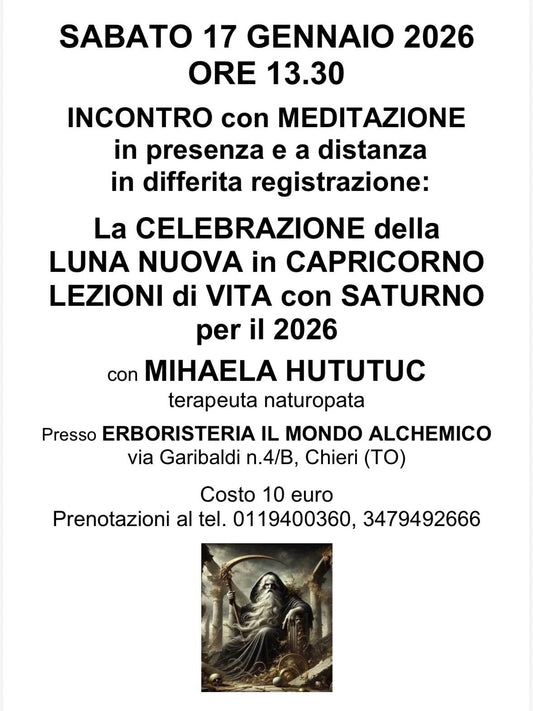 SABATO 17 GENNAIO 2026
ORE 13.30

INCONTRO con MEDITAZIONE
in presenza e a distanza
in differita registrazione:

La CELEBRAZIONE della
LUNA NUOVA in CAPRICORNO
LEZIONI di VITA con SATURNO
per il 2026

con MIHAELA HUTUTUC
terapeuta naturopata

Presso ERBORISTERIA IL MONDO ALCHEMICO
via Garibaldi n.4/B, Chieri (TO)

Costo 10 euro
Prenotazioni al tel. 0119400360, 3479492666